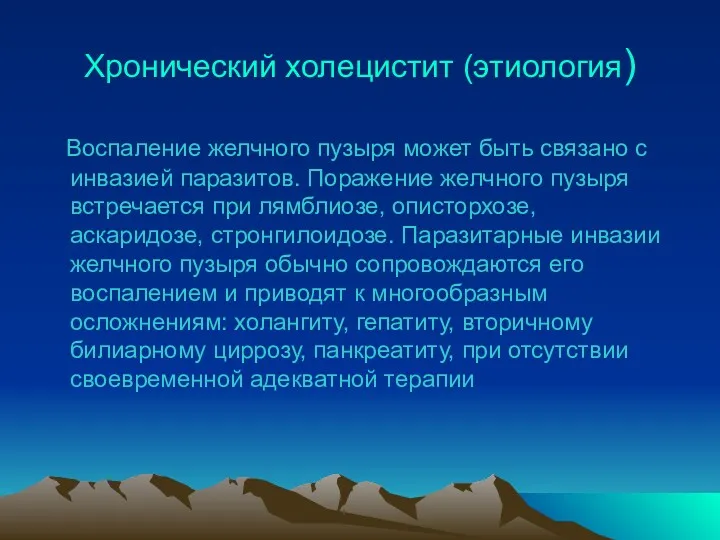 Хронический холецистит (этиология)

Воспаление желчного пузыря может быть связано с инвазией паразитов. Поражение желчного пузыря встречается при лямблиозе, описторхозе, аскаридозе, стронгилоидозе. Паразитарные инвазии желчного пузыря обычно сопровождаются его воспалением и приводят к многообразным осложнениям: холангиту, гепатиту, вторичному билиарному циррозу, панкреатиту, при отсутствии своевременной адекватной терапии